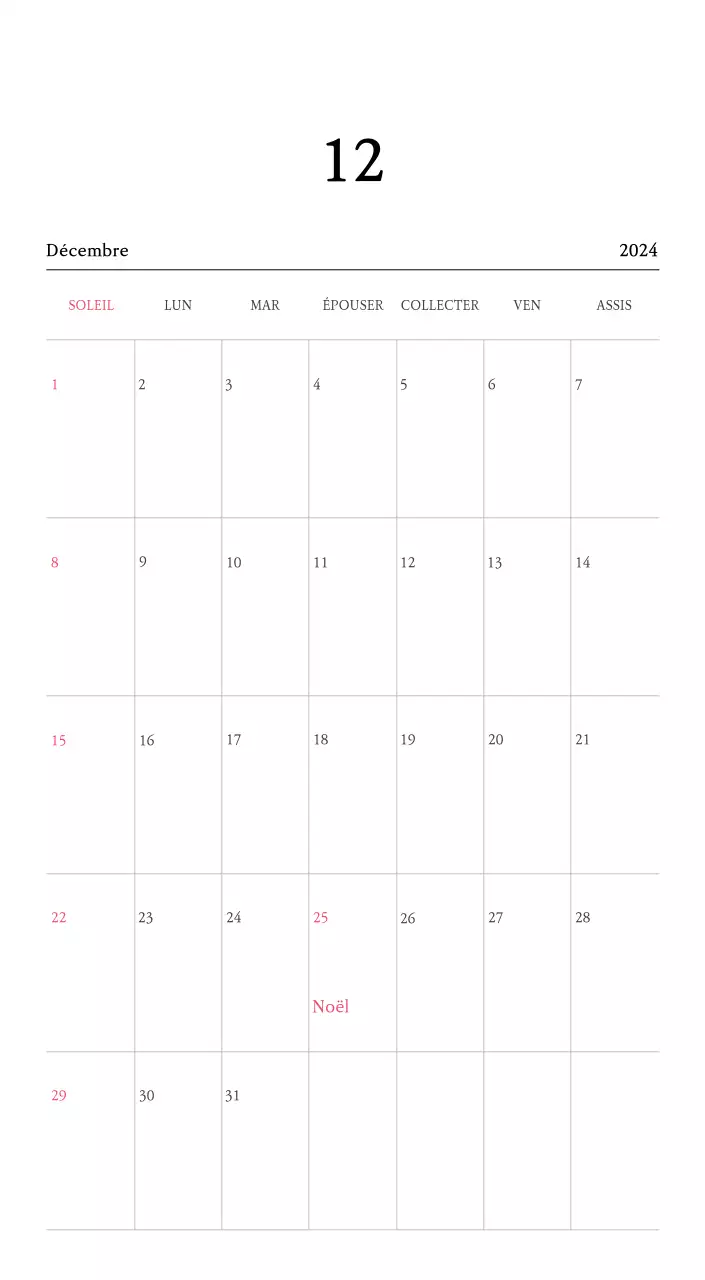 12

Décembre 2024

| SOLEIL | LUN | MAR | ÉPOUSER | COLLECTER | VEN | ASSIS |
|---|---|---|---|---|---|---|
| 1 | 2 | 3 | 4 | 5 | 6 | 7 |
| 8 | 9 | 10 | 11 | 12 | 13 | 14 |
| 15 | 16 | 17 | 18 | 19 | 20 | 21 |
| 22 | 23 | 24 | 25 Noël | 26 | 27 | 28 |
| 29 | 30 | 31 | | | | |